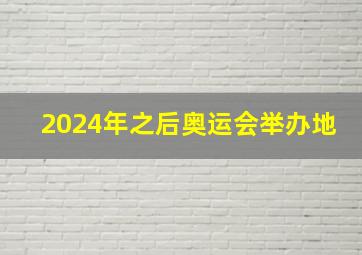 2024年之后奥运会举办地